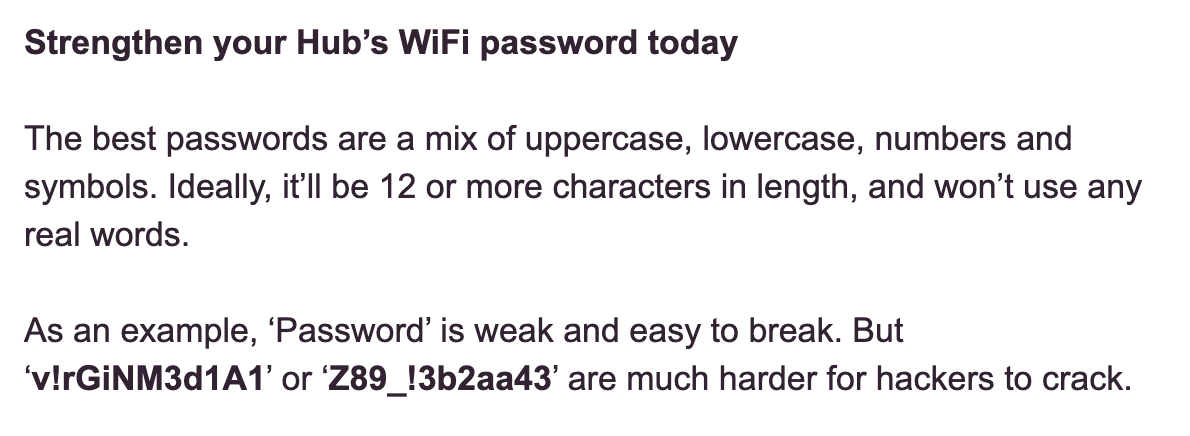 Strengthen your Hub’s WiFi password today

The best passwords are a mix of uppercase, lowercase, numbers and symbols. Ideally, it’ll be 12 or more characters in length, and won’t use any real words.

As an example, ‘Password’ is weak and easy to break. But ‘v!rGiNM3d1A1’ or ‘Z89_!3b2aa43’ are much harder for hackers to crack.